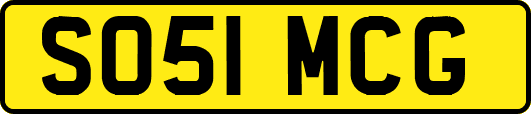 SO51 MCG